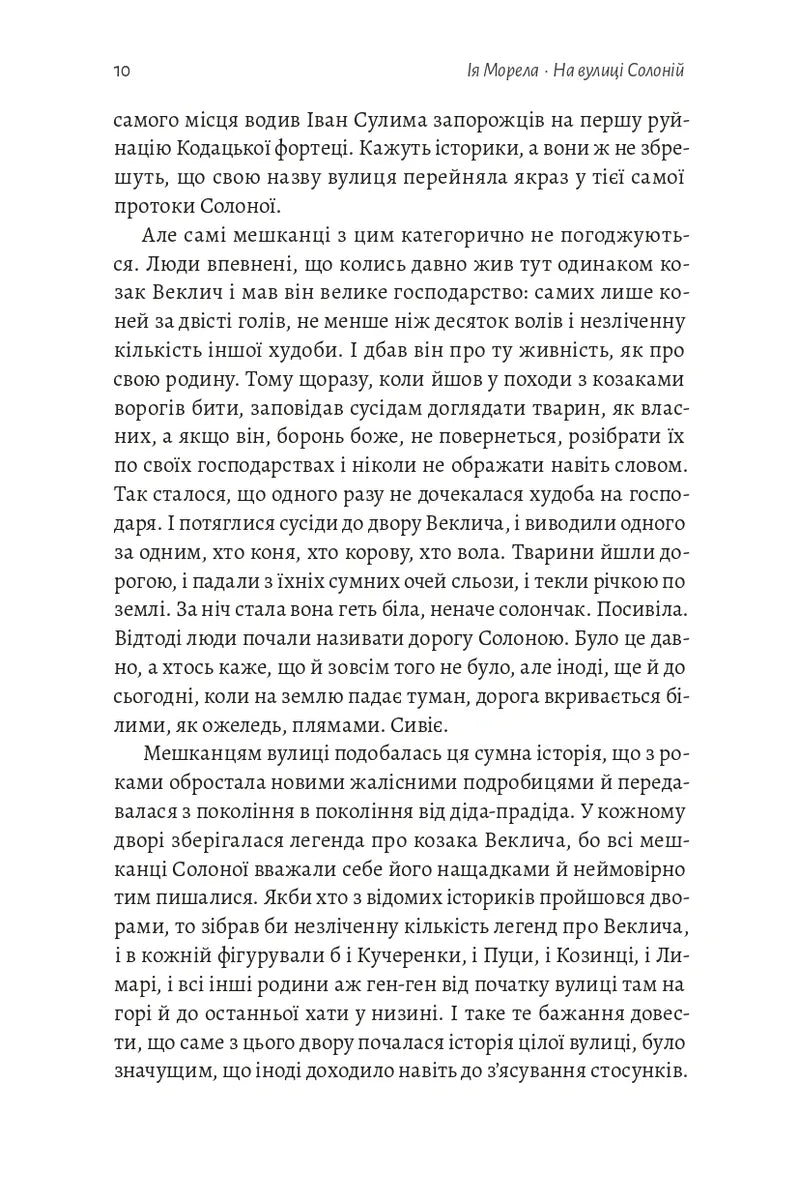 10 Ія Морела · На вулиці Солоній

самого місця водив Іван Сулима запорожців на першу руйнацію Кодацької фортеці. Кажуть історики, а вони ж не збрешуть, що свою назву вулиця перейняла якраз у тієї самої протоки Солоної.

Але самі мешканці з цим категорично не погоджуються. Люди впевнені, що колись давно жив тут одинаком козак Веклич і мав він велике господарство: самих лише коней за двісті голів, не менше ніж десяток волів і незліченну кількість іншої худоби. І дбав він про ту живність, як про свою родину. Тому щоразу, коли йшов у походи з козаками ворогів бити, заповідав сусідам доглядати тварин, як власних, а якщо він, боронь боже, не повернеться, розібрати їх по своїх господарствах і ніколи не ображати навіть словом. Так сталося, що одного разу не дочекалася худоба на господаря. І потяглися сусіди до двору Веклича, і виводили одного за одним, хто коня, хто корову, хто вола. Тварини йшли дорогою, і падали з їхніх сумних очей сльози, і текли річкою по землі. За ніч стала вона геть біла, неначе солончак. Посивіла. Відтоді люди почали називати дорогу Солоною. Було це давно, а хтось каже, що й зовсім того не було, але іноді, ще й до сьогодні, коли на землю падає туман, дорога вкривається білими, як ожеледь, плямами. Сивіє.

Мешканцям вулиці подобалась ця сумна історія, що з роками обростала новими жалісними подробицями й передавалася з покоління в покоління від діда-прадіда. У кожному дворі зберігалася легенда про козака Веклича, бо всі мешканці Солоної вважали себе його нащадками й неймовірно тим пишалися. Якби хто з відомих істориків пройшовся дворами, то зібрав би незліченну кількість легенд про Веклича, і в кожній фігурували б і Кучеренки, і Пуци, і Козинці, і Лимарі, і всі інші родини аж ген-ген від початку вулиці там на горі й до останньої хати у низині. І таке те бажання довести, що саме з цього двору почалася історія цілої вулиці, було значущим, що іноді доходило навіть до з'ясування стосунків.